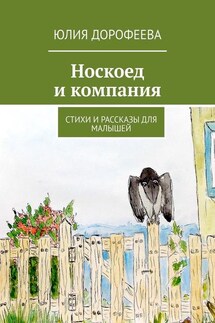 ЮЛИЯ ДОРОФЕЕВА

Носкоед и компания

СТИХИ И РАССКАЗЫ ДЛЯ МАЛЫШЕЙ